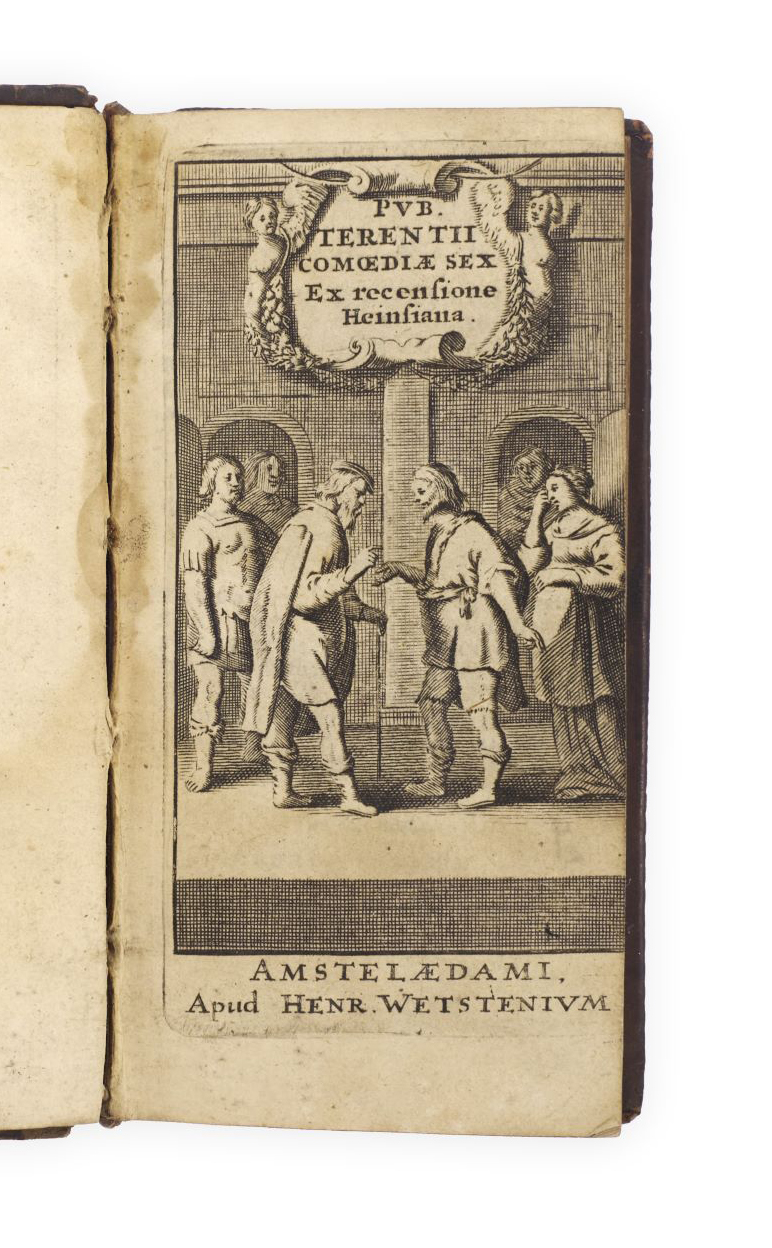 PVB.
TERENTII
COMŒDIÆ SEX
Ex recensione
Heinsiana.

AMSTELÆDAMI,
Apud HENR. WETSTENIVM